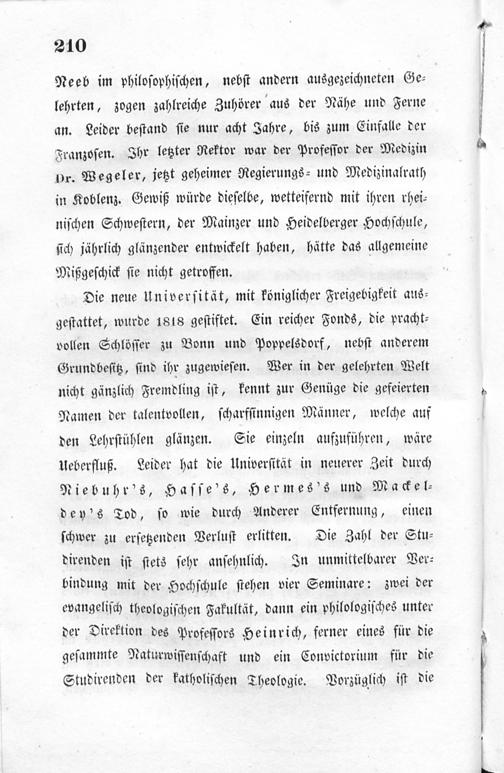 210

Neeb im philosophischen, nebst andern ausgezeichneten Gelehrten, zogen zahlreiche Zuhörer aus der Nähe und Ferne an. Leider bestand sie nur acht Jahre, bis zum Einfalle der Franzosen. Ihr letzter Rektor war der Professor der Medizin Dr. Wegeler, jetzt geheimer Regierungs- und Medizinalrath in Koblenz. Gewiß würde dieselbe, wetteifernd mit ihren rheinischen Schwestern, der Mainzer und Heidelberger Hochschule, sich jährlich glänzender entwickelt haben, hätte das allgemeine Mißgeschick sie nicht getroffen.

Die neue Universität, mit königlicher Freigebigkeit ausgestattet, wurde 1818 gestiftet. Ein reicher Fonds, die prachtvollen Schlösser zu Bonn und Poppelsdorf, nebst anderem Grundbesitz, sind ihr zugewiesen. Wer in der gelehrten Welt nicht gänzlich Fremdling ist, kennt zur Genüge die gefeierten Namen der talentvollen, scharfsinnigen Männer, welche auf den Lehrstühlen glänzen. Sie einzeln aufzuführen, wäre Ueberfluß. Leider hat die Universität in neuerer Zeit durch Niebuhr's, Hasse's, Hermes's und Mackeldey's Tod, so wie durch Anderer Entfernung, einen schwer zu ersetzenden Verlust erlitten. Die Zahl der Studirenden ist stets sehr ansehnlich. In unmittelbarer Verbindung mit der Hochschule stehen vier Seminare: zwei der evangelisch theologischen Fakultät, dann ein philologisches unter der Direktion des Professors Heinrich, ferner eines für die gesammte Naturwissenschaft und ein Convictorium für die Studirenden der katholischen Theologie. Vorzüglich ist die